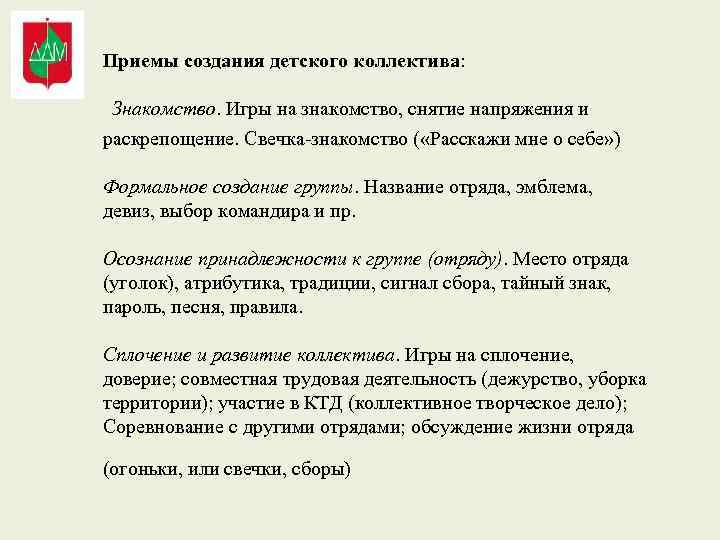 Приемы создания детского коллектива:

Знакомство. Игры на знакомство, снятие напряжения и раскрепощение. Свечка-знакомство («Расскажи мне о себе»)

Формальное создание группы. Название отряда, эмблема, девиз, выбор командира и пр.

Осознание принадлежности к группе (отряду). Место отряда (уголок), атрибутика, традиции, сигнал сбора, тайный знак, пароль, песня, правила.

Сплочение и развитие коллектива. Игры на сплочение, доверие; совместная трудовая деятельность (дежурство, уборка территории); участие в КТД (коллективное творческое дело); Соревнование с другими отрядами; обсуждение жизни отряда

(огоньки, или свечки, сборы)